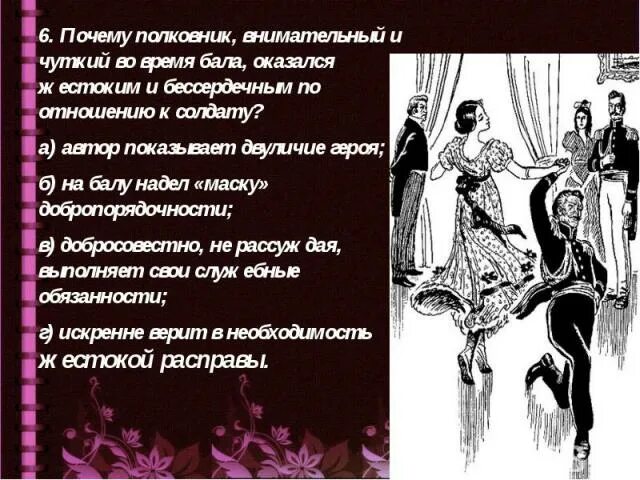 6. Почему полковник, внимательный и чуткий во время бала, оказался ж естоким и бессердечным по отношению к солдату?

а) автор показывает двуличие героя;

б) на балу надел «маску» добропорядочности;

в) добросовестно, не рассуж дая, выполняет свои служ ебные обязанности;

г) искренне верит в необходимость ж естокой расправы.